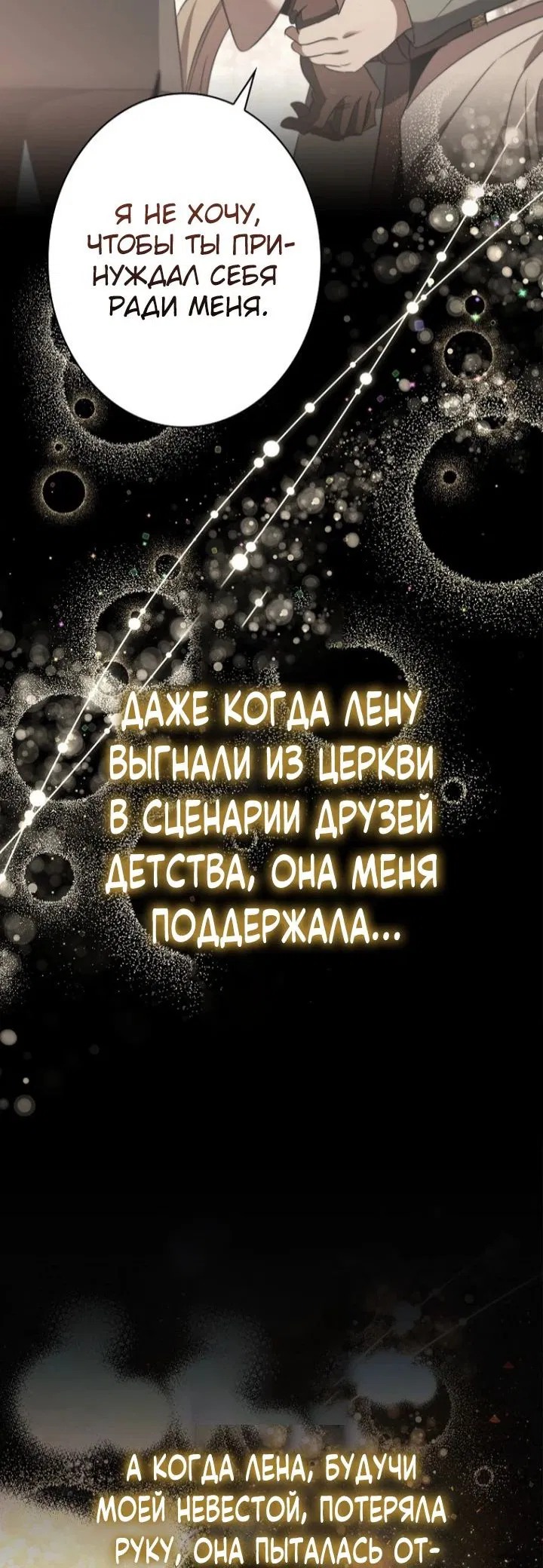 Я НЕ ХОЧУ, ЧТОБЫ ТЫ ПРИНУЖДАЛ СЕБЯ РАДИ МЕНЯ.

ДАЖЕ КОГДА ЛЕНУ ВЫГНАЛИ ИЗ ЦЕРКВИ В СЦЕНАРИИ ДРУЗЕЙ ДЕТСТВА, ОНА МЕНЯ ПОДДЕРЖАЛА...

А КОГДА ЛЕНА, БУДУЧИ МОЕЙ НЕВЕСТОЙ, ПОТЕРЯЛА РУКУ, ОНА ПЫТАЛАСЬ ОТ-